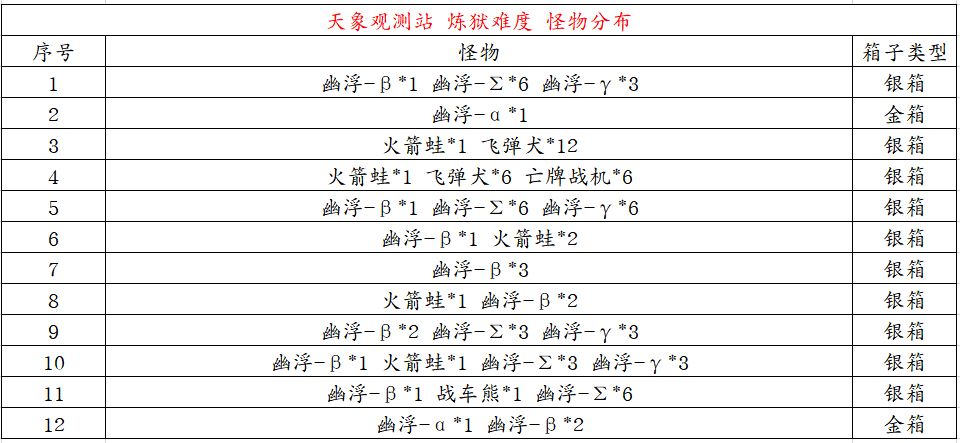 天象观测站 炼狱难度 怪物分布

| 序号 | 怪物 | 箱子类型 |
|---|---|---|
| 1 | 幽浮-β*1 幽浮-Σ*6 幽浮-γ*3 | 银箱 |
| 2 | 幽浮-α*1 | 金箱 |
| 3 | 火箭蛙*1 飞弹犬*12 | 银箱 |
| 4 | 火箭蛙*1 飞弹犬*6 亡牌战机*6 | 银箱 |
| 5 | 幽浮-β*1 幽浮-Σ*6 幽浮-γ*6 | 银箱 |
| 6 | 幽浮-β*1 火箭蛙*2 | 银箱 |
| 7 | 幽浮-β*3 | 银箱 |
| 8 | 火箭蛙*1 幽浮-β*2 | 银箱 |
| 9 | 幽浮-β*2 幽浮-Σ*3 幽浮-γ*3 | 银箱 |
| 10 | 幽浮-β*1 火箭蛙*1 幽浮-Σ*3 幽浮-γ*3 | 银箱 |
| 11 | 幽浮-β*1 战车熊*1 幽浮-Σ*6 | 银箱 |
| 12 | 幽浮-α*1 幽浮-β*2 | 金箱 |